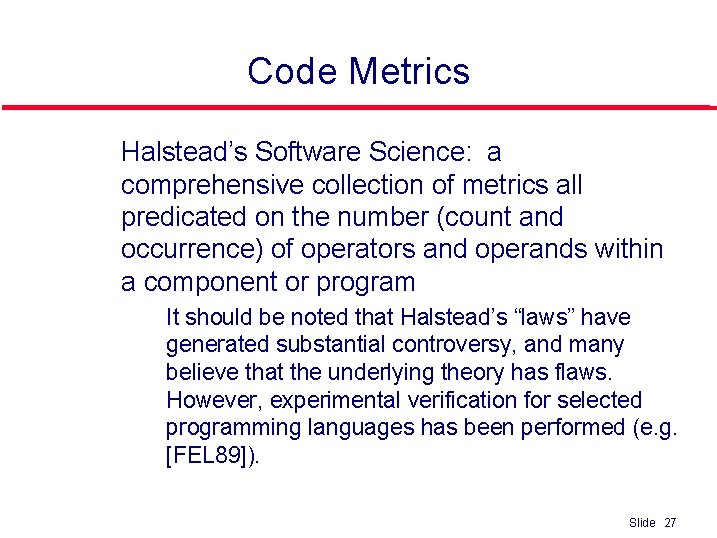 Code Metrics

Halstead's Software Science: a comprehensive collection of metrics all predicated on the number (count and occurrence) of operators and operands within a component or program

It should be noted that Halstead's "laws" have generated substantial controversy, and many believe that the underlying theory has flaws. However, experimental verification for selected programming languages has been performed (e.g. [FEL89]).

Slide 27